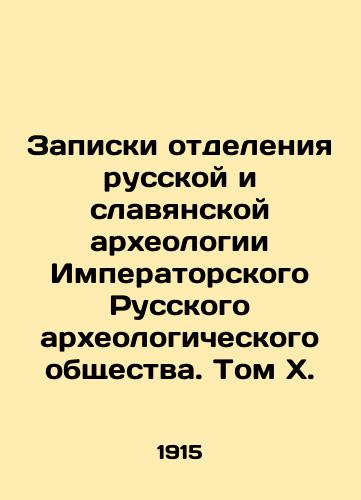 Записки отделения русской и славянской археологии Императорского Русского археологического общества. Том X.

1915